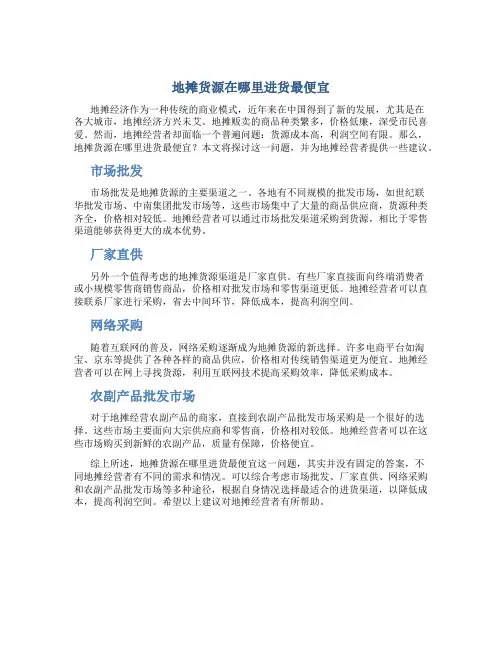 地摊货源在哪里进货最便宜

地摊经济作为一种传统的商业模式，近年来在中国得到了新的发展，尤其是在各大城市，地摊经济方兴未艾。地摊贩卖的商品种类繁多，价格低廉，深受市民喜爱。然而，地摊经营者却面临一个普遍问题：货源成本高，利润空间有限。那么，地摊货源在哪里进货最便宜？本文将探讨这一问题，并为地摊经营者提供一些建议。

市场批发

市场批发是地摊货源的主要渠道之一。各地有不同规模的批发市场，如世纪联华批发市场、中南集团批发市场等，这些市场集中了大量的商品供应商，货源种类齐全，价格相对较低。地摊经营者可以通过市场批发渠道采购到货源，相比于零售渠道能够获得更大的成本优势。

厂家直供

另外一个值得考虑的地摊货源渠道是厂家直供。有些厂家直接面向终端消费者或小规模零售商销售商品，价格相对批发市场和零售渠道更低。地摊经营者可以直接联系厂家进行采购，省去中间环节，降低成本，提高利润空间。

网络采购

随着互联网的普及，网络采购逐渐成为地摊货源的新选择。许多电商平台如淘宝、京东等提供了各种各样的商品供应，价格相对传统销售渠道更为便宜。地摊经营者可以在网上寻找货源，利用互联网技术提高采购效率，降低采购成本。

农副产品批发市场

对于地摊经营农副产品的商家，直接到农副产品批发市场采购是一个很好的选择。这些市场主要面向大宗供应商和零售商，价格相对较低。地摊经营者可以在这些市场购买到新鲜的农副产品，质量有保障，价格便宜。

综上所述，地摊货源在哪里进货最便宜这一问题，其实并没有固定的答案，不同地摊经营者有不同的需求和情况。可以综合考虑市场批发、厂家直供、网络采购和农副产品批发市场等多种途径，根据自身情况选择最适合的进货渠道，以降低成本，提高利润空间。希望以上建议对地摊经营者有所帮助。